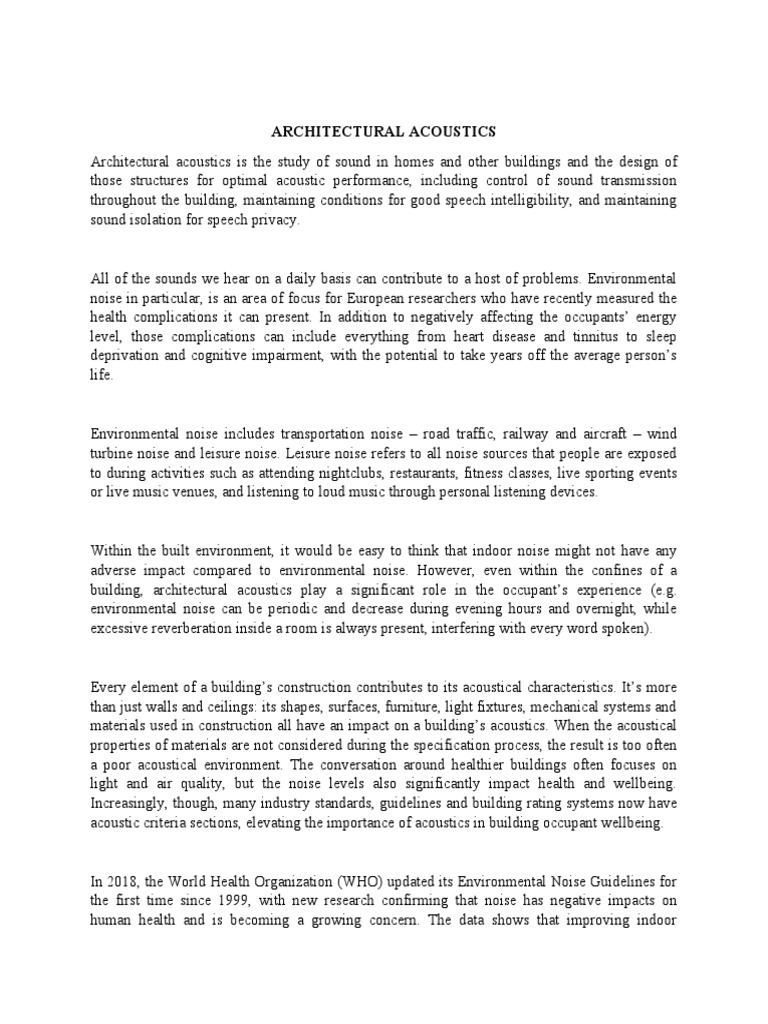 ARCHITECTURAL ACOUSTICS

Architectural acoustics is the study of sound in homes and other buildings and the design of those structures for optimal acoustic performance, including control of sound transmission throughout the building, maintaining conditions for good speech intelligibility, and maintaining sound isolation for speech privacy.

All of the sounds we hear on a daily basis can contribute to a host of problems. Environmental noise in particular, is an area of focus for European researchers who have recently measured the health complications it can present. In addition to negatively affecting the occupants' energy level, those complications can include everything from heart disease and tinnitus to sleep deprivation and cognitive impairment, with the potential to take years off the average person's life.

Environmental noise includes transportation noise – road traffic, railway and aircraft – wind turbine noise and leisure noise. Leisure noise refers to all noise sources that people are exposed to during activities such as attending nightclubs, restaurants, fitness classes, live sporting events or live music venues, and listening to loud music through personal listening devices.

Within the built environment, it would be easy to think that indoor noise might not have any adverse impact compared to environmental noise. However, even within the confines of a building, architectural acoustics play a significant role in the occupant's experience (e.g. environmental noise can be periodic and decrease during evening hours and overnight, while excessive reverberation inside a room is always present, interfering with every word spoken).

Every element of a building's construction contributes to its acoustical characteristics. It's more than just walls and ceilings: its shapes, surfaces, furniture, light fixtures, mechanical systems and materials used in construction all have an impact on a building's acoustics. When the acoustical properties of materials are not considered during the specification process, the result is too often a poor acoustical environment. The conversation around healthier buildings often focuses on light and air quality, but the noise levels also significantly impact health and wellbeing. Increasingly, though, many industry standards, guidelines and building rating systems now have acoustic criteria sections, elevating the importance of acoustics in building occupant wellbeing.

In 2018, the World Health Organization (WHO) updated its Environmental Noise Guidelines for the first time since 1999, with new research confirming that noise has negative impacts on human health and is becoming a growing concern. The data shows that improving indoor